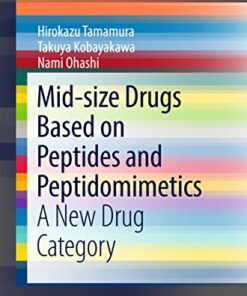 Hirokazu Tamamura
Takuya Kobayakawa
Nami Ohashi

Mid-size Drugs Based on Peptides and Peptidomimetics
A New Drug Category